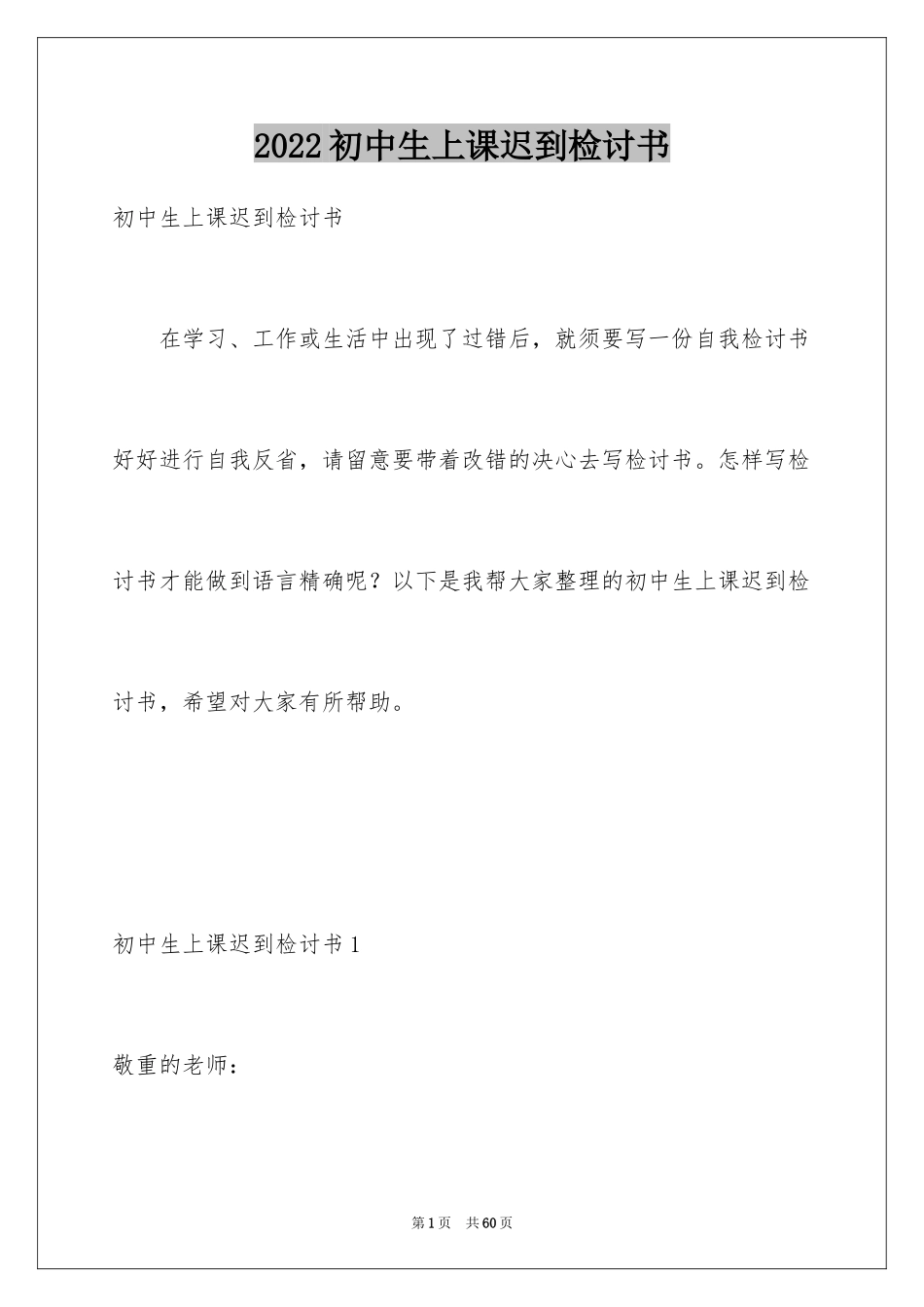 2022初中生上课迟到检讨书

初中生上课迟到检讨书

在学习、工作或生活中出现了过错后，就须要写一份自我检讨书好好进行自我反省，请留意要带着改错的决心去写检讨书。怎样写检讨书才能做到语言精确呢？以下是我帮大家整理的初中生上课迟到检讨书，希望对大家有所帮助。

初中生上课迟到检讨书1

敬重的老师：

第1页 共60页